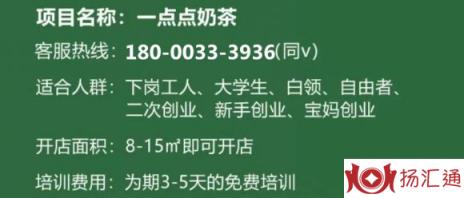 项目名称：一点点奶茶

客服热线：180-0033-3936(同v)

适合人群：下岗工人、大学生、白领、自由者、二次创业、新手创业、宝妈创业

开店面积：8-15㎡即可开店

培训费用：为期3-5天的免费培训

扬汇通